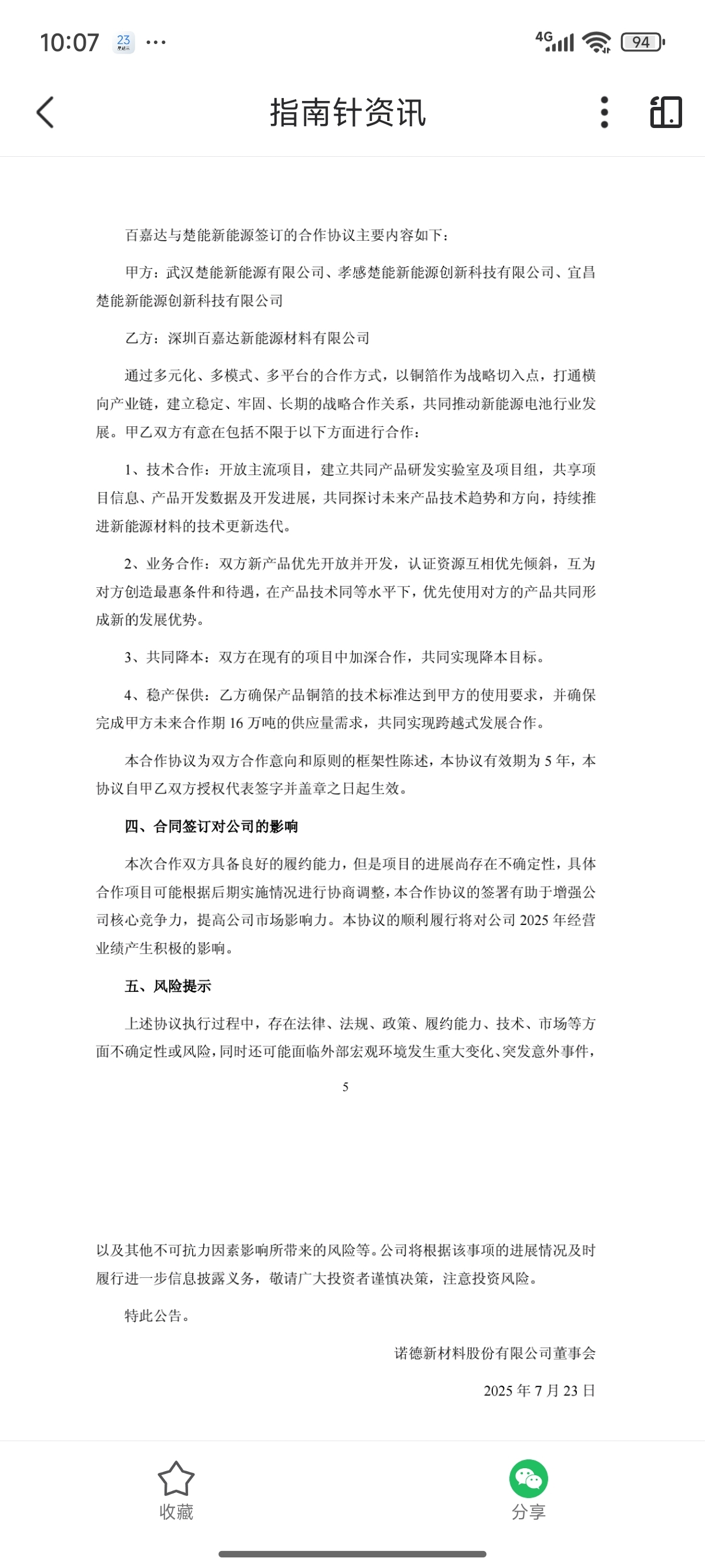 10:07 23 ···
4G 94

指南针资讯

百嘉达与楚能新能源签订的合作协议主要内容如下：

甲方：武汉楚能新能源有限公司、孝感楚能新能源创新科技有限公司、宜昌楚能新能源创新科技有限公司

乙方：深圳百嘉达新能源材料有限公司

通过多元化、多模式、多平台的合作方式，以铜箔作为战略切入点，打通横向产业链，建立稳定、牢固、长期的战略合作关系，共同推动新能源电池行业发展。甲乙双方有意在包括不限于以下方面进行合作：

1、技术合作：开放主流项目，建立共同产品研发实验室及项目组，共享项目信息、产品开发数据及开发进展，共同探讨未来产品技术趋势和方向，持续推进新能源材料的技术更新迭代。

2、业务合作：双方新产品优先开放并开发，认证资源互相优先倾斜，互为对方创造最惠条件和待遇，在产品技术同等水平下，优先使用对方的产品共同形成新的发展优势。

3、共同降本：双方在现有的项目中加深合作，共同实现降本目标。

4、稳产保供：乙方确保产品铜箔的技术标准达到甲方的使用要求，并确保完成甲方未来合作期 16 万吨的供应量需求，共同实现跨越式发展合作。

本合作协议为双方合作意向和原则的框架性陈述，本协议有效期为 5 年，本协议自甲乙双方授权代表签字并盖章之日起生效。

四、合同签订对公司的影响

本次合作双方具备良好的履约能力，但是项目的进展尚存在不确定性，具体合作项目可能根据后期实施情况进行协商调整，本合作协议的签署有助于增强公司核心竞争力，提高公司市场影响力。本协议的顺利履行将对公司 2025 年经营业绩产生积极的影响。

五、风险提示

上述协议执行过程中，存在法律、法规、政策、履约能力、技术、市场等方面不确定性或风险，同时还可能面临外部宏观环境发生重大变化、突发意外事件，

5

以及其他不可抗力因素影响所带来的风险等。公司将根据该事项的进展情况及时履行进一步信息披露义务，敬请广大投资者谨慎决策，注意投资风险。

特此公告。

诺德新材料股份有限公司董事会

2025 年 7 月 23 日

收藏

分享